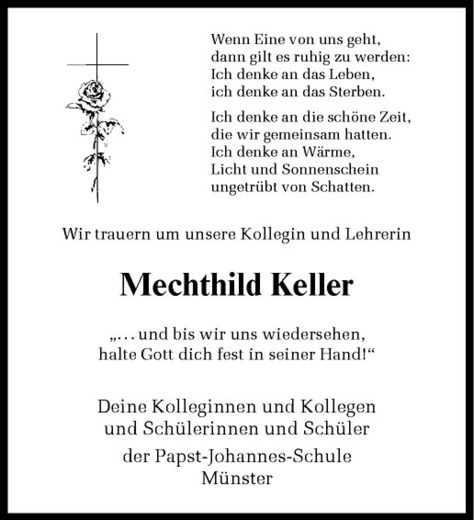 Wenn Eine von uns geht,
dann gilt es ruhig zu werden:
Ich denke an das Leben,
ich denke an das Sterben.

Ich denke an die schöne Zeit,
die wir gemeinsam hatten.
Ich denke an Wärme,
Licht und Sonnenschein
ungetrübt von Schatten.

Wir trauern um unsere Kollegin und Lehrerin

Mechthild Keller

„… und bis wir uns wiedersehen,
halte Gott dich fest in seiner Hand!“

Deine Kolleginnen und Kollegen
und Schülerinnen und Schüler

der Papst-Johannes-Schule
Münster